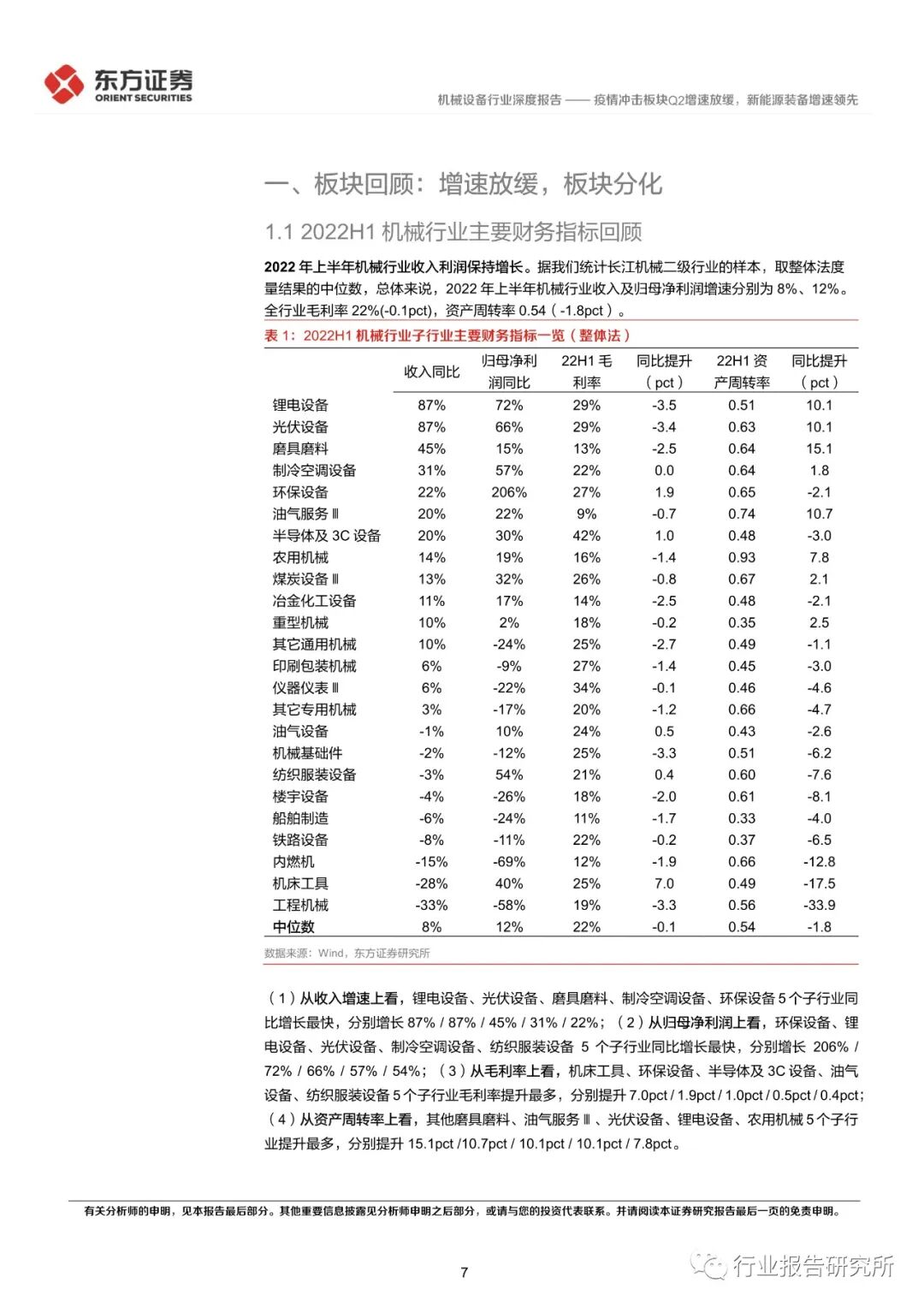 东方证券
ORIENT SECURITIES

机械设备行业深度报告 —— 疫情冲击板块Q2增速放缓，新能源装备增速领先

一、板块回顾：增速放缓，板块分化

1.1 2022H1 机械行业主要财务指标回顾

2022 年上半年机械行业收入利润保持增长。据我们统计长江机械二级行业的样本，取整体法度量结果的中位数，总体来说，2022 年上半年机械行业收入及归母净利润增速分别为 8%、12%。全行业毛利率 22%(-0.1pct)，资产周转率 0.54（-1.8pct）。

表 1：2022H1 机械行业子行业主要财务指标一览（整体法）

| | 收入同比 | 归母净利润同比 | 22H1 毛利率 | 同比提升（pct） | 22H1 资产周转率 | 同比提升（pct） |
|---|---|---|---|---|---|---|
| 锂电设备 | 87% | 72% | 29% | -3.5 | 0.51 | 10.1 |
| 光伏设备 | 87% | 66% | 29% | -3.4 | 0.63 | 10.1 |
| 磨具磨料 | 45% | 15% | 13% | -2.5 | 0.64 | 15.1 |
| 制冷空调设备 | 31% | 57% | 22% | 0.0 | 0.64 | 1.8 |
| 环保设备 | 22% | 206% | 27% | 1.9 | 0.65 | -2.1 |
| 油气服务Ⅲ | 20% | 22% | 9% | -0.7 | 0.74 | 10.7 |
| 半导体及 3C 设备 | 20% | 30% | 42% | 1.0 | 0.48 | -3.0 |
| 农用机械 | 14% | 19% | 16% | -1.4 | 0.93 | 7.8 |
| 煤炭设备Ⅲ | 13% | 32% | 26% | -0.8 | 0.67 | 2.1 |
| 冶金化工设备 | 11% | 17% | 14% | -2.5 | 0.48 | -2.1 |
| 重型机械 | 10% | 2% | 18% | -0.2 | 0.35 | 2.5 |
| 其它通用机械 | 10% | -24% | 25% | -2.7 | 0.49 | -1.1 |
| 印刷包装机械 | 6% | -9% | 27% | -1.4 | 0.45 | -3.0 |
| 仪器仪表Ⅲ | 6% | -22% | 34% | -0.1 | 0.46 | -4.6 |
| 其它专用机械 | 3% | -17% | 20% | -1.2 | 0.66 | -4.7 |
| 油气设备 | -1% | 10% | 24% | 0.5 | 0.43 | -2.6 |
| 机械基础件 | -2% | -12% | 25% | -3.3 | 0.51 | -6.2 |
| 纺织服装设备 | -3% | 54% | 21% | 0.4 | 0.60 | -7.6 |
| 楼宇设备 | -4% | -26% | 18% | -2.0 | 0.61 | -8.1 |
| 船舶制造 | -6% | -24% | 11% | -1.7 | 0.33 | -4.0 |
| 铁路设备 | -8% | -11% | 22% | -0.2 | 0.37 | -6.5 |
| 内燃机 | -15% | -69% | 12% | -1.9 | 0.66 | -12.8 |
| 机床工具 | -28% | 40% | 25% | 7.0 | 0.49 | -17.5 |
| 工程机械 | -33% | -58% | 19% | -3.3 | 0.56 | -33.9 |
| 中位数 | 8% | 12% | 22% | -0.1 | 0.54 | -1.8 |

数据来源：Wind，东方证券研究所

（1）从收入增速上看，锂电设备、光伏设备、磨具磨料、制冷空调设备、环保设备 5 个子行业同比增长最快，分别增长 87% / 87% / 45% / 31% / 22%；（2）从归母净利润上看，环保设备、锂电设备、光伏设备、制冷空调设备、纺织服装设备 5 个子行业同比增长最快，分别增长 206% / 72% / 66% / 57% / 54%；（3）从毛利率上看，机床工具、环保设备、半导体及 3C 设备、油气设备、纺织服装设备 5 个子行业毛利率提升最多，分别提升 7.0pct / 1.9pct / 1.0pct / 0.5pct / 0.4pct；（4）从资产周转率上看，其他磨具磨料、油气服务Ⅲ、光伏设备、锂电设备、农用机械 5 个子行业提升最多，分别提升 15.1pct /10.7pct / 10.1pct / 10.1pct / 7.8pct。

有关分析师的申明，见本报告最后部分。其他重要信息披露见分析师申明之后部分，或请与您的投资代表联系。并请阅读本证券研究报告最后一页的免责申明。

7

行业报告研究所